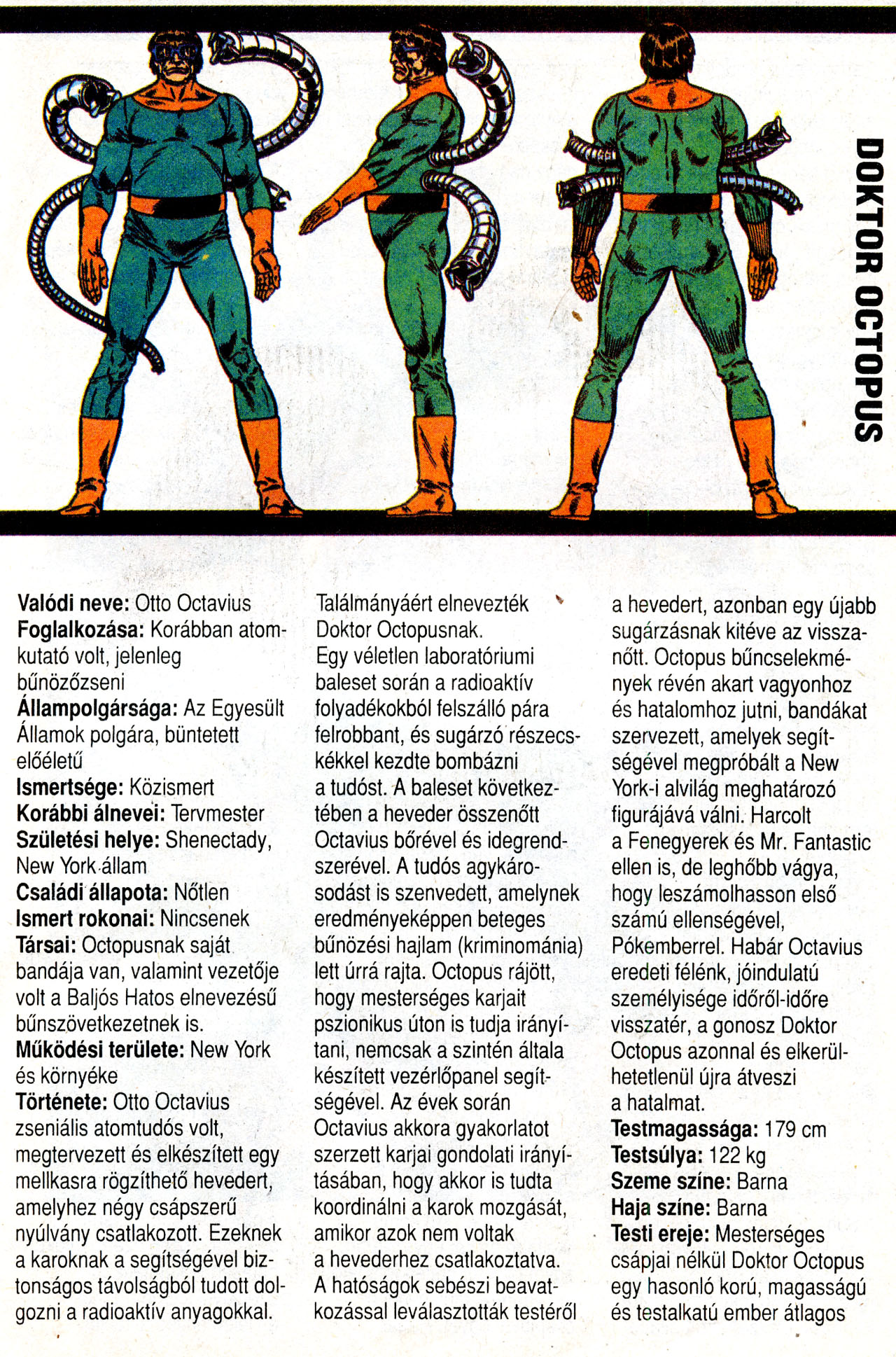 DOKTOR OCTOPUS

Valódi neve: Otto Octavius
Foglalkozása: Korábban atomkutató volt, jelenleg bűnözőzseni
Állampolgársága: Az Egyesült Államok polgára, büntetett előéletű
Ismertsége: Közismert
Korábbi álnevei: Tervmester
Születési helye: Shenectady, New York állam
Családi állapota: Nőtlen
Ismert rokonai: Nincsenek
Társai: Octopusnak saját bandája van, valamint vezetője volt a Baljós Hatos elnevezésű bűnszövetkezetnek is.
Működési területe: New York és környéke
Története: Otto Octavius zseniális atomtudós volt, megtervezett és elkészített egy mellkasra rögzíthető hevedert, amelyhez négy csápszerű nyúlvány csatlakozott. Ezeknek a karoknak a segítségével biztonságos távolságból tudott dolgozni a radioaktív anyagokkal. Találmányáért elnevezték Doktor Octopusnak.
Egy véletlen laboratóriumi baleset során a radioaktív folyadékokból felszálló pára felrobbant, és sugárzó részecskékkel kezdte bombázni a tudóst. A baleset következtében a heveder összenőtt Octavius bőrével és idegrendszerével. A tudós agykárosodást is szenvedett, amelynek eredményeképpen beteges bűnözési hajlam (kriminománia) lett úrrá rajta. Octopus rájött, hogy mesterséges karjait pszionikus úton is tudja irányítani, nemcsak a szintén általa készített vezérlőpanel segítségével. Az évek során Octavius akkora gyakorlatot szerzett karjai gondolati irányításában, hogy akkor is tudta koordinálni a karok mozgását, amikor azok nem voltak a hevederhez csatlakoztatva.
A hatóságok sebészi beavatkozással leválasztották testéről a hevedert, azonban egy újabb sugárzásnak kitéve az visszanőtt. Octopus bűncselekmények révén akart vagyonhoz és hatalomhoz jutni, bandákat szervezett, amelyek segítségével megpróbált a New York-i alvilág meghatározó figurájává válni. Harcolt a Fenegyerek és Mr. Fantastic ellen is, de leghőbb vágya, hogy leszámolhasson első számú ellenségével, Pókemberrel. Habár Octavius eredeti félénk, jóindulatú személyisége időről-időre visszatér, a gonosz Doktor Octopus azonnal és elkerülhetetlenül újra átveszi a hatalmat.
Testmagassága: 179 cm
Testsúlya: 122 kg
Szeme színe: Barna
Haja színe: Barna
Testi ereje: Mesterséges csápjai nélkül Doktor Octopus egy hasonló korú, magasságú és testalkatú ember átlagos